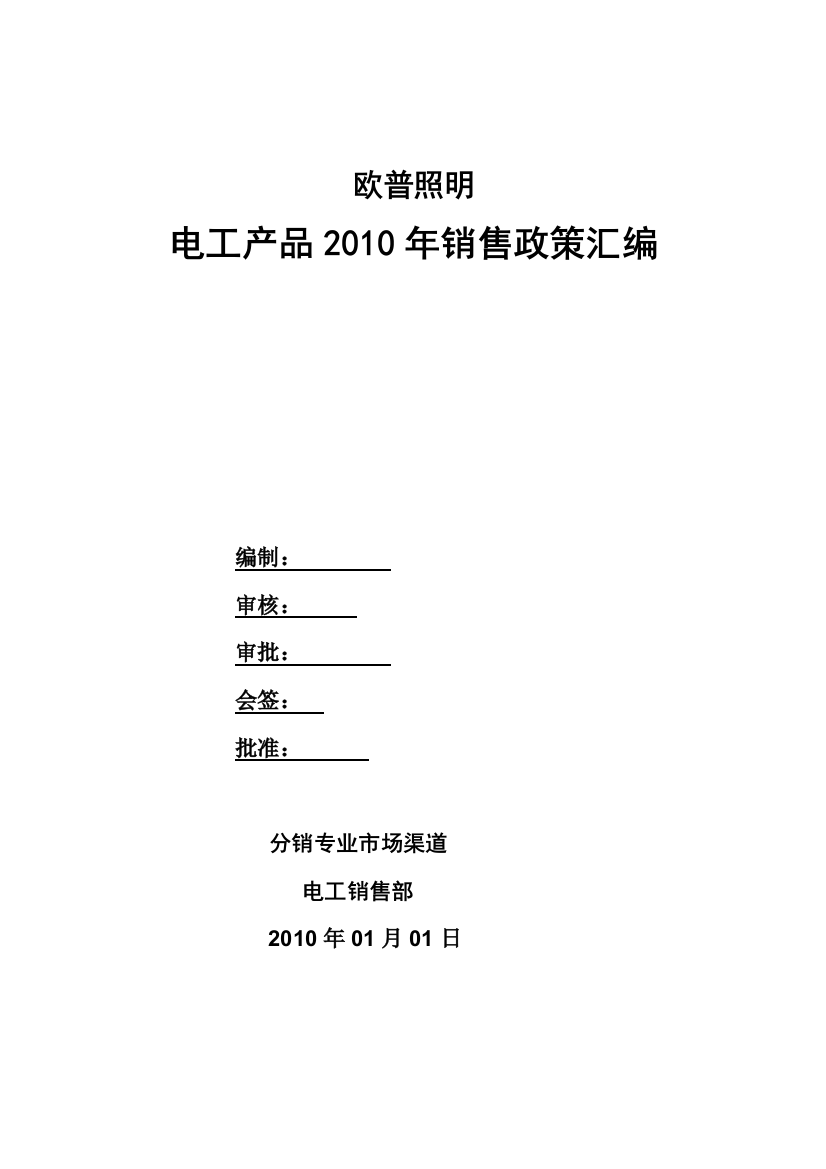 欧普照明

电工产品 2010 年销售政策汇编

编制：

审核：

审批：

会签：

批准：

分销专业市场渠道

电工销售部

2010 年 01 月 01 日